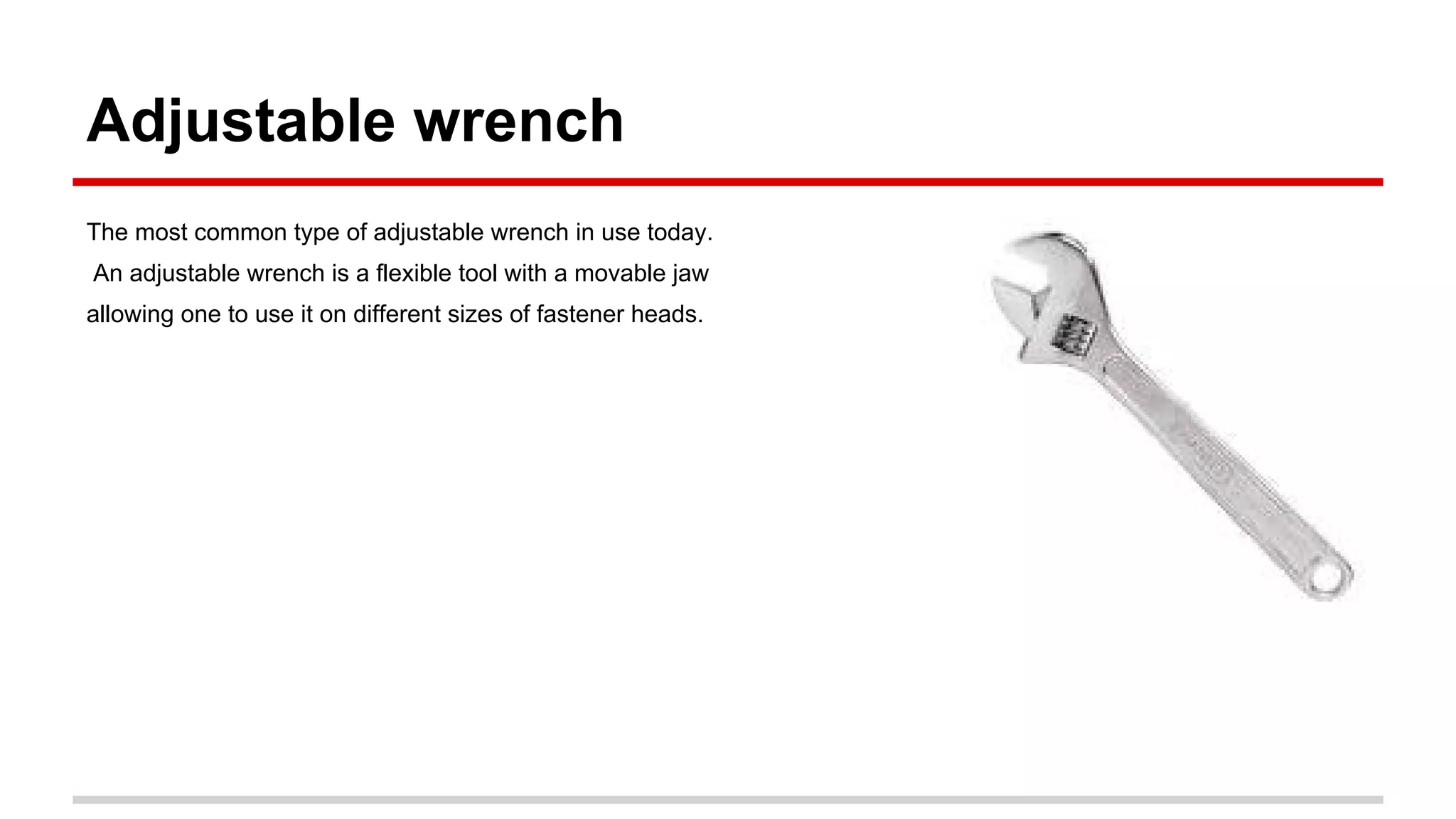 Adjustable wrench

The most common type of adjustable wrench in use today. An adjustable wrench is a flexible tool with a movable jaw allowing one to use it on different sizes of fastener heads.